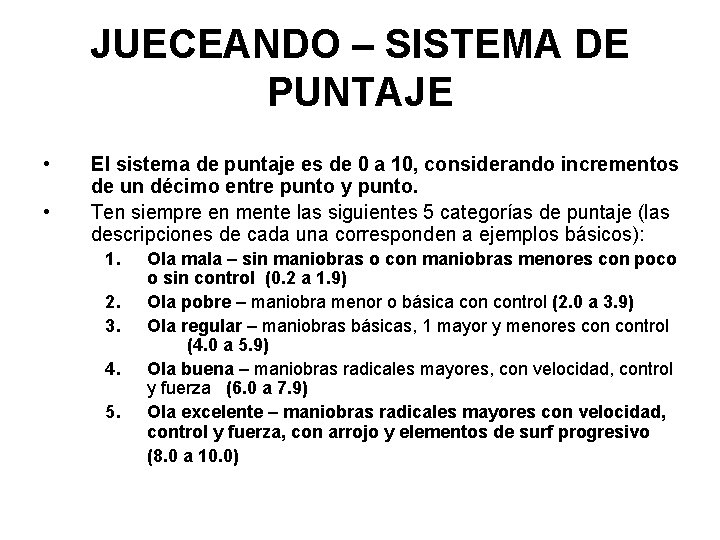 JUECEANDO – SISTEMA DE PUNTAJE

• El sistema de puntaje es de 0 a 10, considerando incrementos de un décimo entre punto y punto.
• Ten siempre en mente las siguientes 5 categorías de puntaje (las descripciones de cada una corresponden a ejemplos básicos):
1. Ola mala – sin maniobras o con maniobras menores con poco o sin control (0.2 a 1.9)
2. Ola pobre – maniobra menor o básica con control (2.0 a 3.9)
3. Ola regular – maniobras básicas, 1 mayor y menores con control (4.0 a 5.9)
4. Ola buena – maniobras radicales mayores, con velocidad, control y fuerza (6.0 a 7.9)
5. Ola excelente – maniobras radicales mayores con velocidad, control y fuerza, con arrojo y elementos de surf progresivo (8.0 a 10.0)